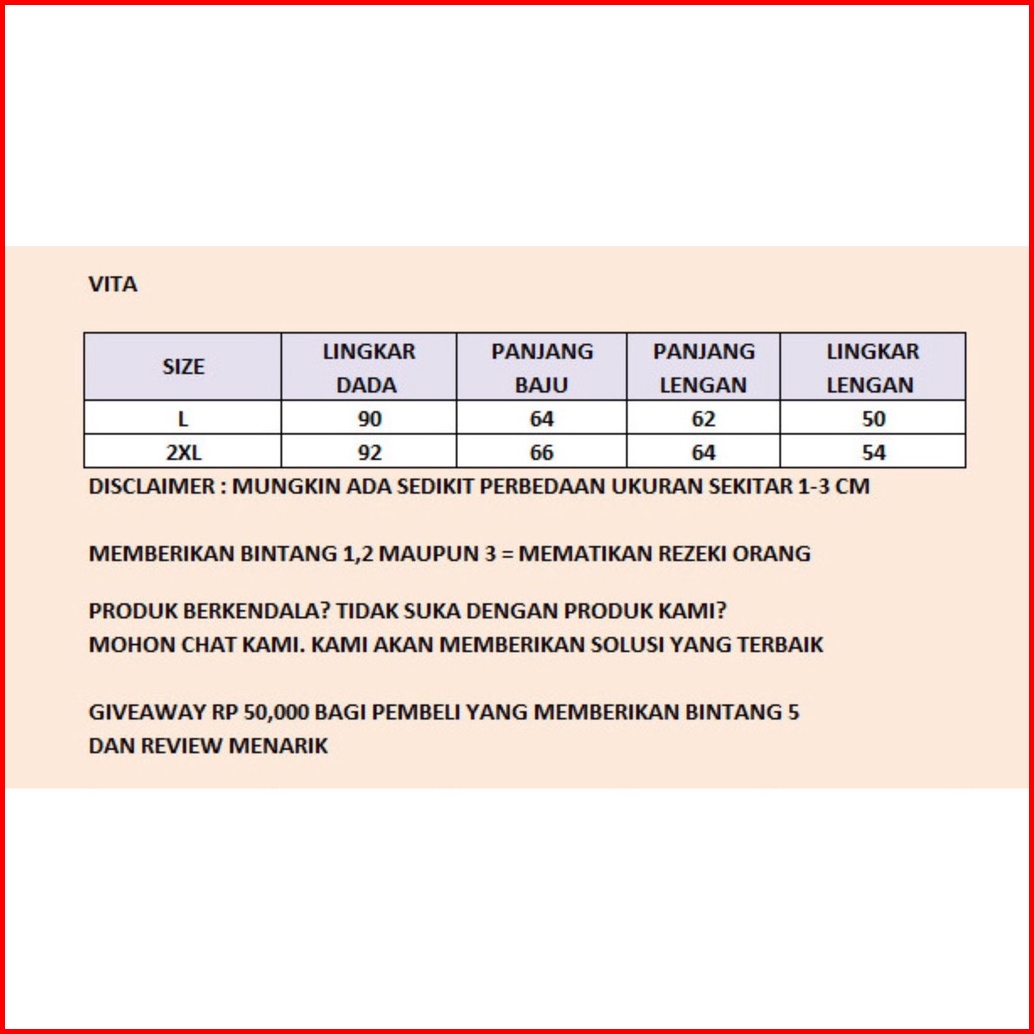 VITA

| SIZE | LINGKAR DADA | PANJANG BAJU | PANJANG LENGAN | LINGKAR LENGAN |
|---|---|---|---|---|
| L | 90 | 64 | 62 | 50 |
| 2XL | 92 | 66 | 64 | 54 |

DISCLAIMER : MUNGKIN ADA SEDIKIT PERBEDAAN UKURAN SEKITAR 1-3 CM

MEMBERIKAN BINTANG 1,2 MAUPUN 3 = MEMATIKAN REZEKI ORANG

PRODUK BERKENDALA? TIDAK SUKA DENGAN PRODUK KAMI?
MOHON CHAT KAMI. KAMI AKAN MEMBERIKAN SOLUSI YANG TERBAIK

GIVEAWAY RP 50,000 BAGI PEMBELI YANG MEMBERIKAN BINTANG 5
DAN REVIEW MENARIK